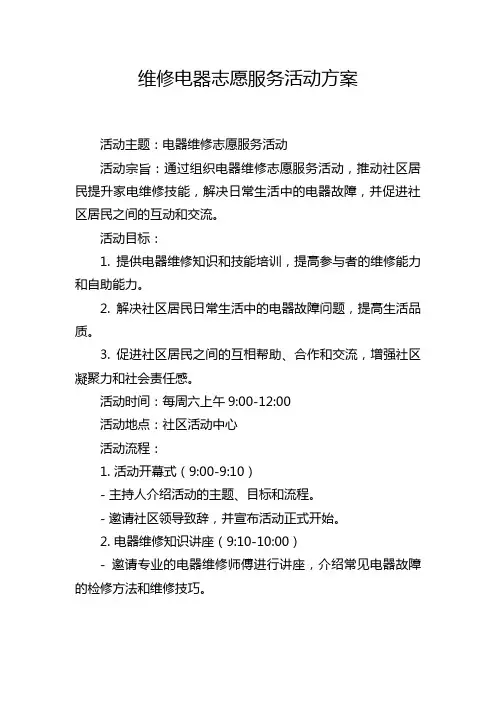 维修电器志愿服务活动方案

活动主题：电器维修志愿服务活动

活动宗旨：通过组织电器维修志愿服务活动，推动社区居民提升家电维修技能，解决日常生活中的电器故障，并促进社区居民之间的互动和交流。

活动目标：

1. 提供电器维修知识和技能培训，提高参与者的维修能力和自助能力。

2. 解决社区居民日常生活中的电器故障问题，提高生活品质。

3. 促进社区居民之间的互相帮助、合作和交流，增强社区凝聚力和社会责任感。

活动时间：每周六上午 9:00-12:00

活动地点：社区活动中心

活动流程：

1. 活动开幕式（9:00-9:10）

- 主持人介绍活动的主题、目标和流程。

- 邀请社区领导致辞，并宣布活动正式开始。

2. 电器维修知识讲座（9:10-10:00）

- 邀请专业的电器维修师傅进行讲座，介绍常见电器故障的检修方法和维修技巧。